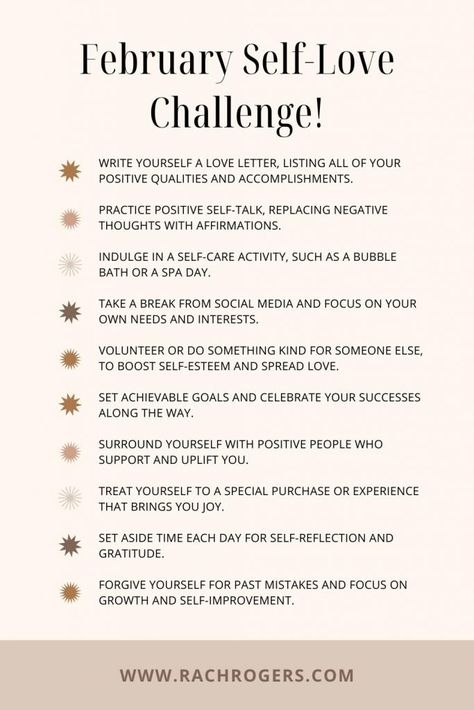 February Self-Love Challenge!

WRITE YOURSELF A LOVE LETTER, LISTING ALL OF YOUR POSITIVE QUALITIES AND ACCOMPLISHMENTS.

PRACTICE POSITIVE SELF-TALK, REPLACING NEGATIVE THOUGHTS WITH AFFIRMATIONS.

INDULGE IN A SELF-CARE ACTIVITY, SUCH AS A BUBBLE BATH OR A SPA DAY.

TAKE A BREAK FROM SOCIAL MEDIA AND FOCUS ON YOUR OWN NEEDS AND INTERESTS.

VOLUNTEER OR DO SOMETHING KIND FOR SOMEONE ELSE, TO BOOST SELF-ESTEEM AND SPREAD LOVE.

SET ACHIEVABLE GOALS AND CELEBRATE YOUR SUCCESSES ALONG THE WAY.

SURROUND YOURSELF WITH POSITIVE PEOPLE WHO SUPPORT AND UPLIFT YOU.

TREAT YOURSELF TO A SPECIAL PURCHASE OR EXPERIENCE THAT BRINGS YOU JOY.

SET ASIDE TIME EACH DAY FOR SELF-REFLECTION AND GRATITUDE.

FORGIVE YOURSELF FOR PAST MISTAKES AND FOCUS ON GROWTH AND SELF-IMPROVEMENT.

WWW.RACHROGERS.COM